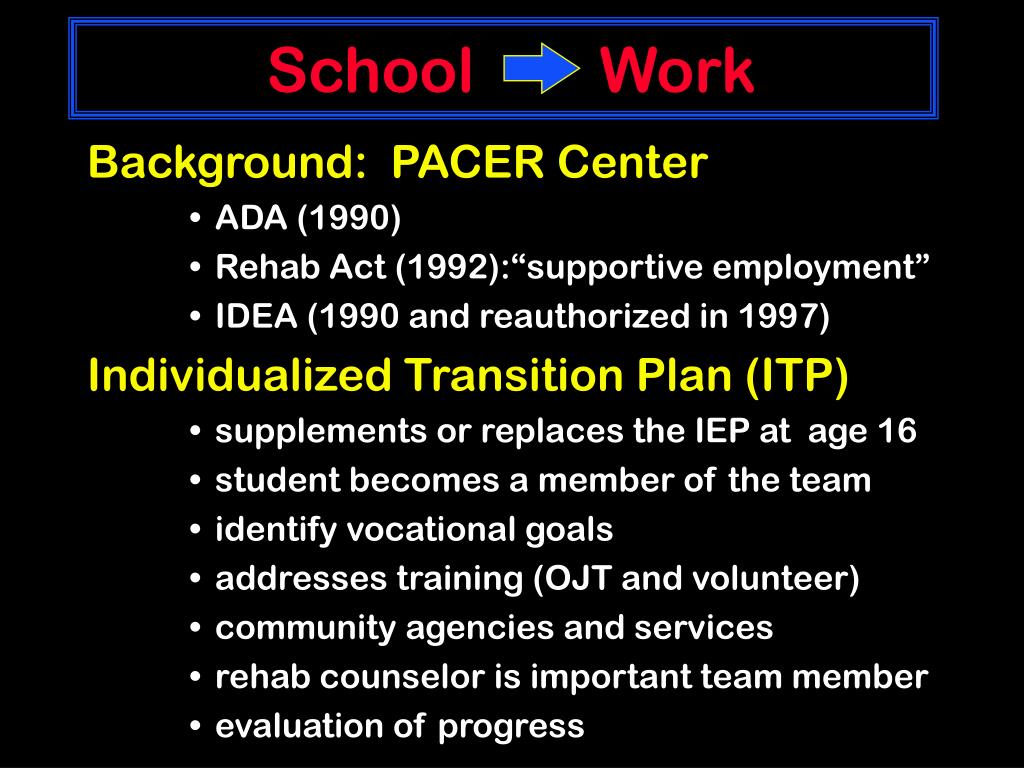 School Work

Background: PACER Center

• ADA (1990)
• Rehab Act (1992):“supportive employment”
• IDEA (1990 and reauthorized in 1997)

Individualized Transition Plan (ITP)

• supplements or replaces the IEP at age 16
• student becomes a member of the team
• identify vocational goals
• addresses training (OJT and volunteer)
• community agencies and services
• rehab counselor is important team member
• evaluation of progress